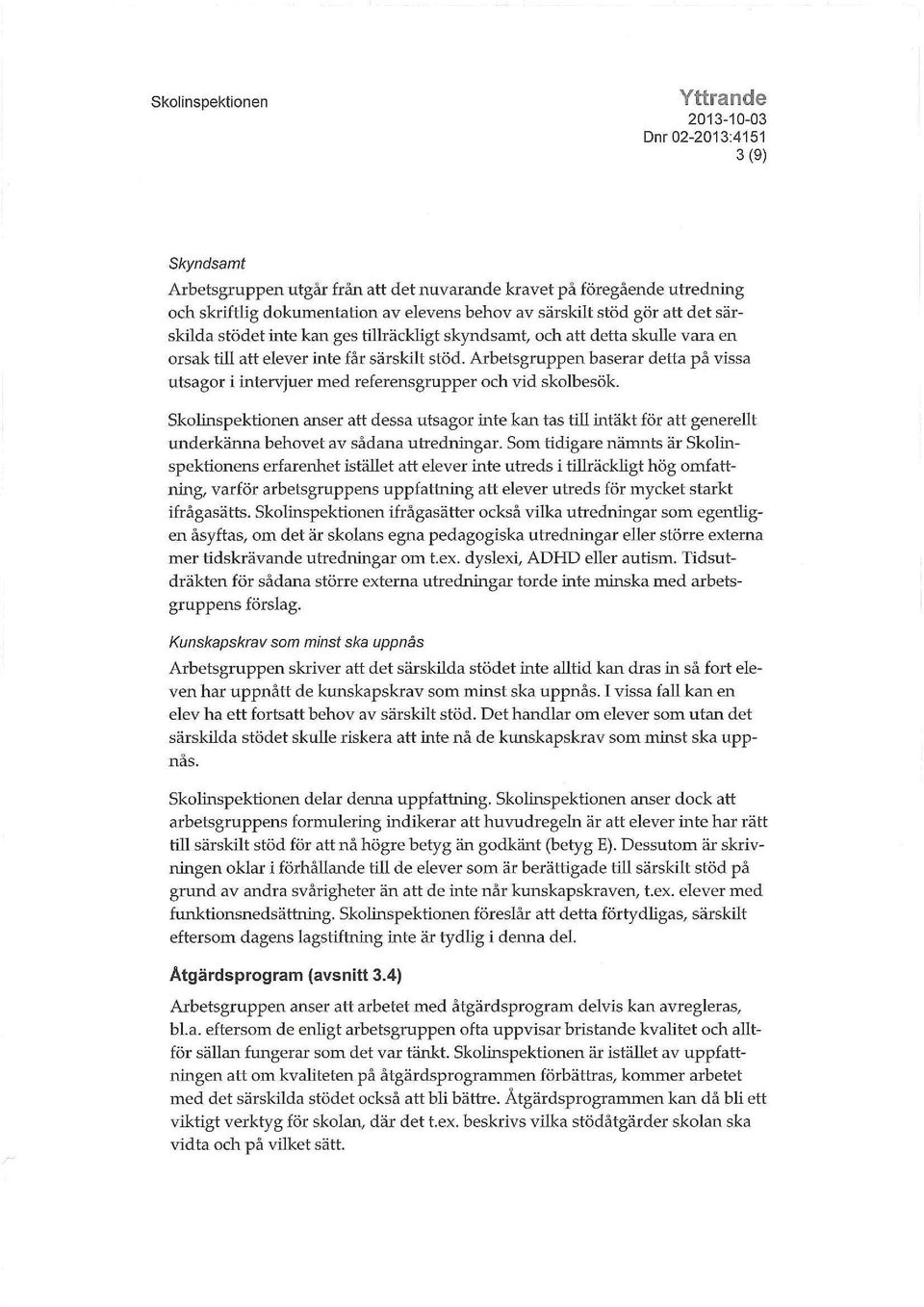 Skolinspektionen

Yttrande
2013-10-03
Dnr 02-2013:4151
3 (9)

Skyndsamt

Arbetsgruppen utgår från att det nuvarande kravet på föregående utredning och skriftlig dokumentation av elevens behov av särskilt stöd gör att det särskilda stödet inte kan ges tillräckligt skyndsamt, och att detta skulle vara en orsak till att elever inte får särskilt stöd. Arbetsgruppen baserar detta på vissa utsagor i intervjuer med referensgrupper och vid skolbesök.

Skolinspektionen anser att dessa utsagor inte kan tas till intäkt för att generellt underkänna behovet av sådana utredningar. Som tidigare nämnts är Skolinspektionens erfarenhet istället att elever inte utreds i tillräckligt hög omfattning, varför arbetsgruppens uppfattning att elever utreds för mycket starkt ifrågasätts. Skolinspektionen ifrågasätter också vilka utredningar som egentligen åsyftas, om det är skolans egna pedagogiska utredningar eller större externa mer tidskrävande utredningar om t.ex. dyslexi, ADHD eller autism. Tidsutdräkten för sådana större externa utredningar torde inte minska med arbetsgruppens förslag.

Kunskapskrav som minst ska uppnås

Arbetsgruppen skriver att det särskilda stödet inte alltid kan dras in så fort eleven har uppnått de kunskapskrav som minst ska uppnås. I vissa fall kan en elev ha ett fortsatt behov av särskilt stöd. Det handlar om elever som utan det särskilda stödet skulle riskera att inte nå de kunskapskrav som minst ska uppnås.

Skolinspektionen delar denna uppfattning. Skolinspektionen anser dock att arbetsgruppens formulering indikerar att huvudregeln är att elever inte har rätt till särskilt stöd för att nå högre betyg än godkänt (betyg E). Dessutom är skrivningen oklar i förhållande till de elever som är berättigade till särskilt stöd på grund av andra svårigheter än att de inte når kunskapskraven, t.ex. elever med funktionsnedsättning. Skolinspektionen föreslår att detta förtydligas, särskilt eftersom dagens lagstiftning inte är tydlig i denna del.

Åtgärdsprogram (avsnitt 3.4)

Arbetsgruppen anser att arbetet med åtgärdsprogram delvis kan avregleras, bl.a. eftersom de enligt arbetsgruppen ofta uppvisar bristande kvalitet och alltför sällan fungerar som det var tänkt. Skolinspektionen är istället av uppfattningen att om kvaliteten på åtgärdsprogrammen förbättras, kommer arbetet med det särskilda stödet också att bli bättre. Åtgärdsprogrammen kan då bli ett viktigt verktyg för skolan, där det t.ex. beskrivs vilka stödåtgärder skolan ska vidta och på vilket sätt.